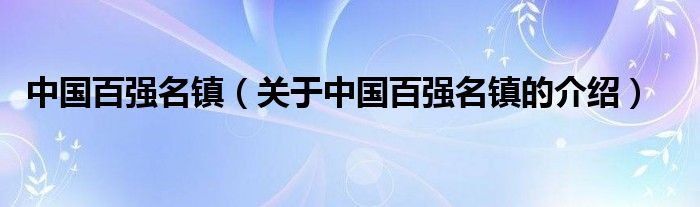 中国百强名镇（关于中国百强名镇的介绍）